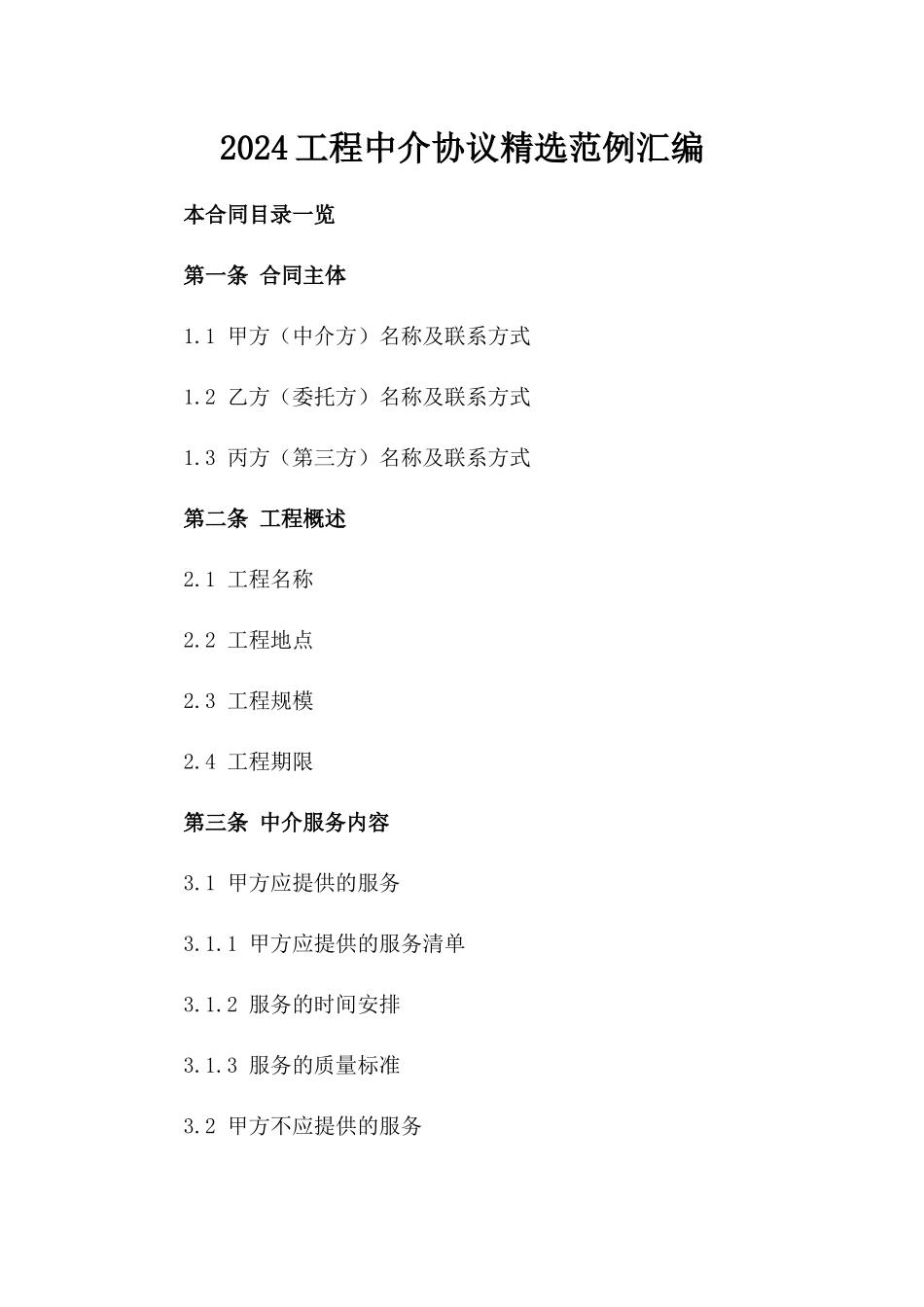 2024工程中介协议精选范例汇编

本合同目录一览

第一条 合同主体

1.1 甲方（中介方）名称及联系方式

1.2 乙方（委托方）名称及联系方式

1.3 丙方（第三方）名称及联系方式

第二条 工程概述

2.1 工程名称

2.2 工程地点

2.3 工程规模

2.4 工程期限

第三条 中介服务内容

3.1 甲方应提供的服务

3.1.1 甲方应提供的服务清单

3.1.2 服务的时间安排

3.1.3 服务的质量标准

3.2 甲方不应提供的服务